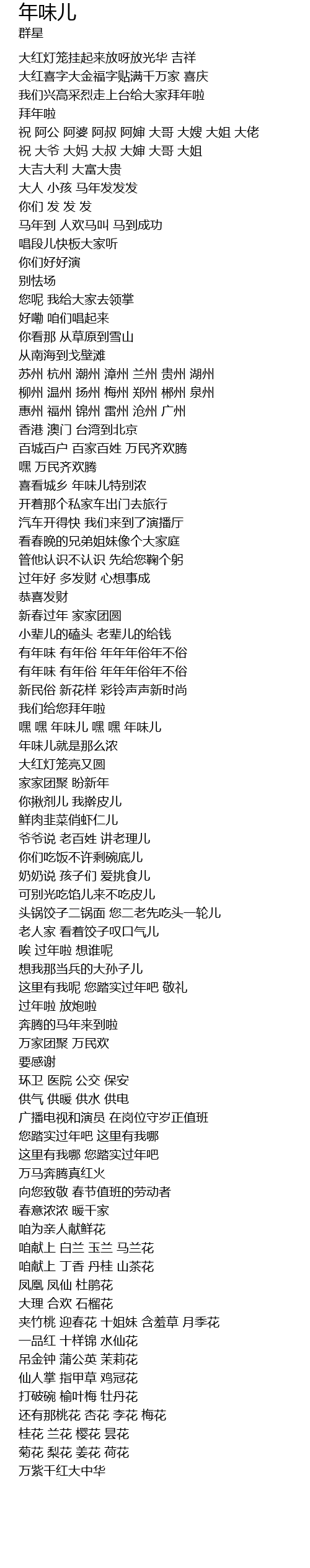 年味儿
群星

大红灯笼挂起来放呀放光华 吉祥
大红喜字大金福字贴满千万家 喜庆
我们兴高采烈走上台给大家拜年啦
拜年啦
祝 阿公 阿婆 阿叔 阿婶 大哥 大嫂 大姐 大佬
祝 大爷 大妈 大叔 大婶 大哥 大姐
大吉大利 大富大贵
大人 小孩 马年发发发
你们 发 发 发
马年到 人欢马叫 马到成功
唱段儿快板大家听
你们好好演
别怯场
您呢 我给大家去领掌
好嘞 咱们唱起来
你看那 从草原到雪山
从南海到戈壁滩
苏州 杭州 潮州 漳州 兰州 贵州 湖州
柳州 温州 扬州 梅州 郑州 郴州 泉州
惠州 福州 锦州 雷州 沧州 广州
香港 澳门 台湾到北京
百城百户 百家百姓 万民齐欢腾
嘿 万民齐欢腾
喜看城乡 年味儿特别浓
开着那个私家车出门去旅行
汽车开得快 我们来到了演播厅
看春晚的兄弟姐妹像个大家庭
管他认识不认识 先给您鞠个躬
过年好 多发财 心想事成
恭喜发财
新春过年 家家团圆
小辈儿的磕头 老辈儿的给钱
有年味 有年俗 年年年俗年不俗
有年味 有年俗 年年年俗年不俗
新民俗 新花样 彩铃声声新时尚
我们给您拜年啦
嘿 嘿 年味儿 嘿 嘿 年味儿
年味儿就是那么浓
大红灯笼亮又圆
家家团聚 盼新年
你揪剂儿 我擀皮儿
鲜肉韭菜俏虾仁儿
爷爷说 老百姓 讲老理儿
你们吃饭不许剩碗底儿
奶奶说 孩子们 爱挑食儿
可别光吃馅儿来不吃皮儿
头锅饺子二锅面 您二老先吃头一轮儿
老人家 看着饺子叹口气儿
唉 过年啦 想谁呢
想我那当兵的大孙子儿
这里有我呢 您踏实过年吧 敬礼
过年啦 放炮啦
奔腾的马年来到啦
万家团聚 万民欢
要感谢
环卫 医院 公交 保安
供气 供暖 供水 供电
广播电视和演员 在岗位守岁正值班
您踏实过年吧 这里有我哪
这里有我哪 您踏实过年吧
万马奔腾真红火
向您致敬 春节值班的劳动者
春意浓浓 暖千家
咱为亲人献鲜花
咱献上 白兰 玉兰 马兰花
咱献上 丁香 丹桂 山茶花
凤凰 凤仙 杜鹃花
大理 合欢 石榴花
夹竹桃 迎春花 十姐妹 含羞草 月季花
一品红 十样锦 水仙花
吊金钟 蒲公英 茉莉花
仙人掌 指甲草 鸡冠花
打破碗 榆叶梅 牡丹花
还有那桃花 杏花 李花 梅花
桂花 兰花 樱花 昙花
菊花 梨花 姜花 荷花
万紫千红大中华